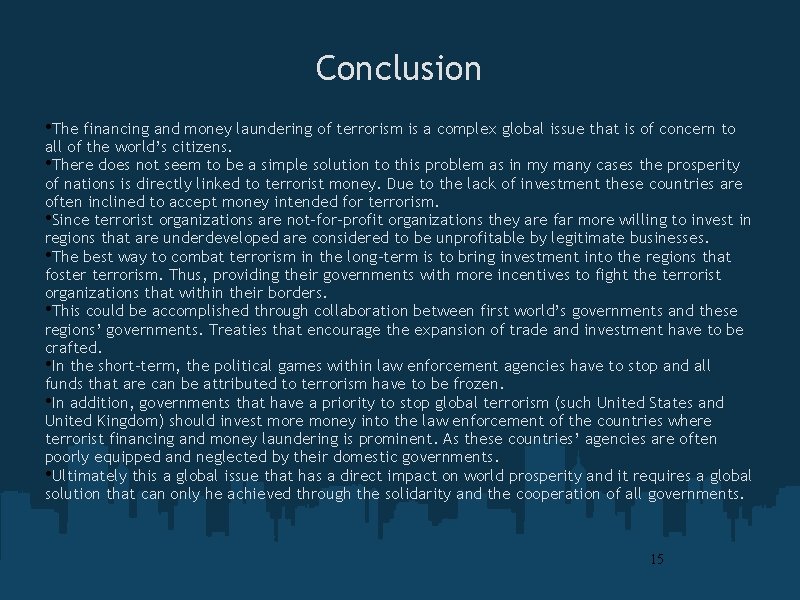 Conclusion

•The financing and money laundering of terrorism is a complex global issue that is of concern to all of the world's citizens.
•There does not seem to be a simple solution to this problem as in my many cases the prosperity of nations is directly linked to terrorist money. Due to the lack of investment these countries are often inclined to accept money intended for terrorism.
•Since terrorist organizations are not-for-profit organizations they are far more willing to invest in regions that are underdeveloped are considered to be unprofitable by legitimate businesses.
•The best way to combat terrorism in the long-term is to bring investment into the regions that foster terrorism. Thus, providing their governments with more incentives to fight the terrorist organizations that within their borders.
•This could be accomplished through collaboration between first world's governments and these regions' governments. Treaties that encourage the expansion of trade and investment have to be crafted.
•In the short-term, the political games within law enforcement agencies have to stop and all funds that are can be attributed to terrorism have to be frozen.
•In addition, governments that have a priority to stop global terrorism (such United States and United Kingdom) should invest more money into the law enforcement of the countries where terrorist financing and money laundering is prominent. As these countries' agencies are often poorly equipped and neglected by their domestic governments.
•Ultimately this a global issue that has a direct impact on world prosperity and it requires a global solution that can only he achieved through the solidarity and the cooperation of all governments.

15